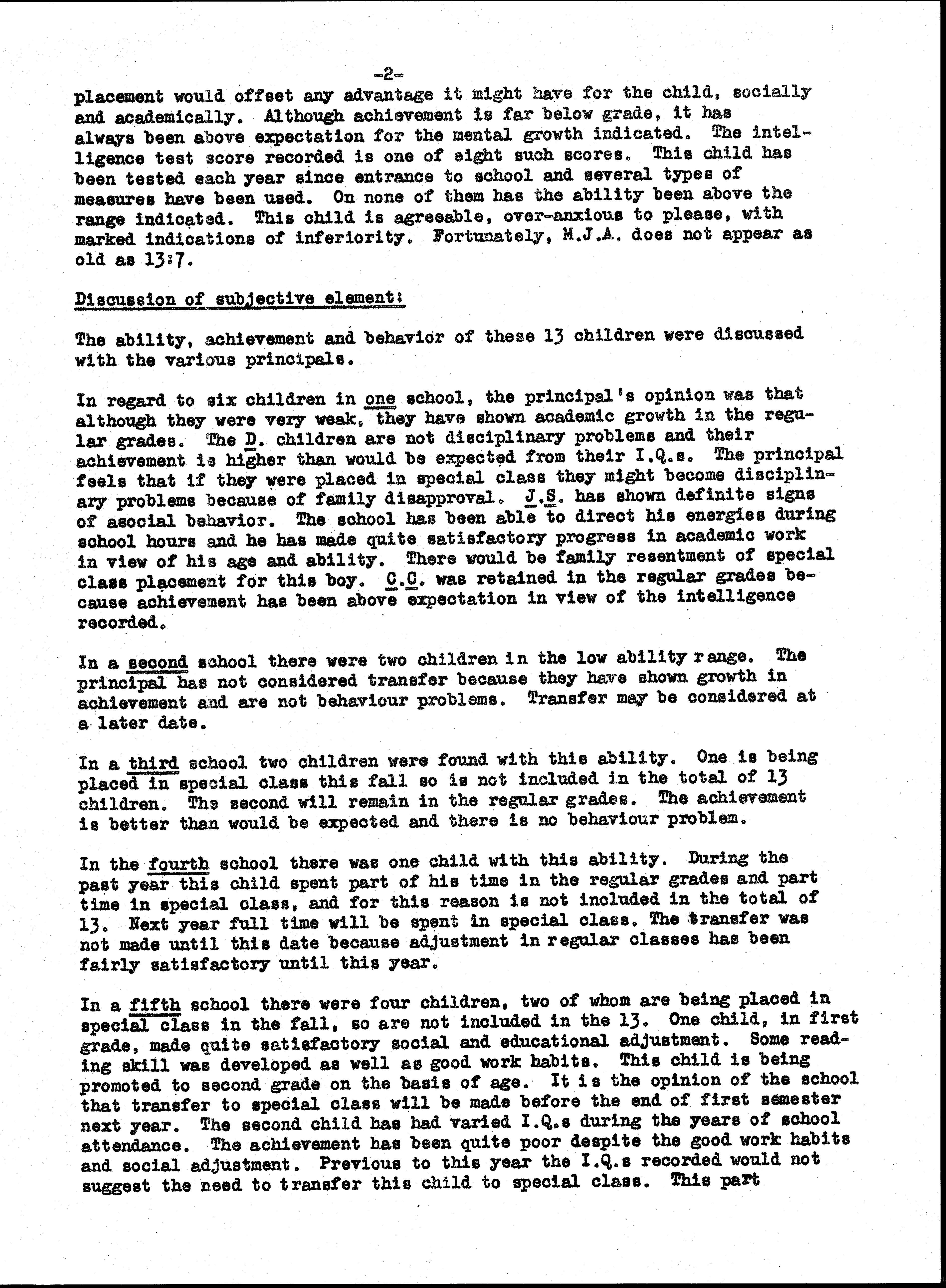 -2-

placement would offset any advantage it might have for the child, socially and academically. Although achievement is far below grade, it has always been above expectation for the mental growth indicated. The intelligence test score recorded is one of eight such scores. This child has been tested each year since entrance to school and several types of measures have been used. On none of them has the ability been above the range indicated. This child is agreeable, over-anxious to please, with marked indications of inferiority. Fortunately, M.J.A. does not appear as old as 13:7.

Discussion of subjective element:

The ability, achievement and behavior of these 13 children were discussed with the various principals.

In regard to six children in one school, the principal's opinion was that although they were very weak, they have shown academic growth in the regular grades. The D. children are not disciplinary problems and their achievement is higher than would be expected from their I.Q.s. The principal feels that if they were placed in special class they might become disciplinary problems because of family disapproval. J.S. has shown definite signs of asocial behavior. The school has been able to direct his energies during school hours and he has made quite satisfactory progress in academic work in view of his age and ability. There would be family resentment of special class placement for this boy. C.C. was retained in the regular grades because achievement has been above expectation in view of the intelligence recorded.

In a second school there were two children in the low ability range. The principal has not considered transfer because they have shown growth in achievement and are not behaviour problems. Transfer may be considered at a later date.

In a third school two children were found with this ability. One is being placed in special class this fall so is not included in the total of 13 children. The second will remain in the regular grades. The achievement is better than would be expected and there is no behaviour problem.

In the fourth school there was one child with this ability. During the past year this child spent part of his time in the regular grades and part time in special class, and for this reason is not included in the total of 13. Next year full time will be spent in special class. The transfer was not made until this date because adjustment in regular classes has been fairly satisfactory until this year.

In a fifth school there were four children, two of whom are being placed in special class in the fall, so are not included in the 13. One child, in first grade, made quite satisfactory social and educational adjustment. Some reading skill was developed as well as good work habits. This child is being promoted to second grade on the basis of age. It is the opinion of the school that transfer to special class will be made before the end of first semester next year. The second child has had varied I.Q.s during the years of school attendance. The achievement has been quite poor despite the good work habits and social adjustment. Previous to this year the I.Q.s recorded would not suggest the need to transfer this child to special class. This part